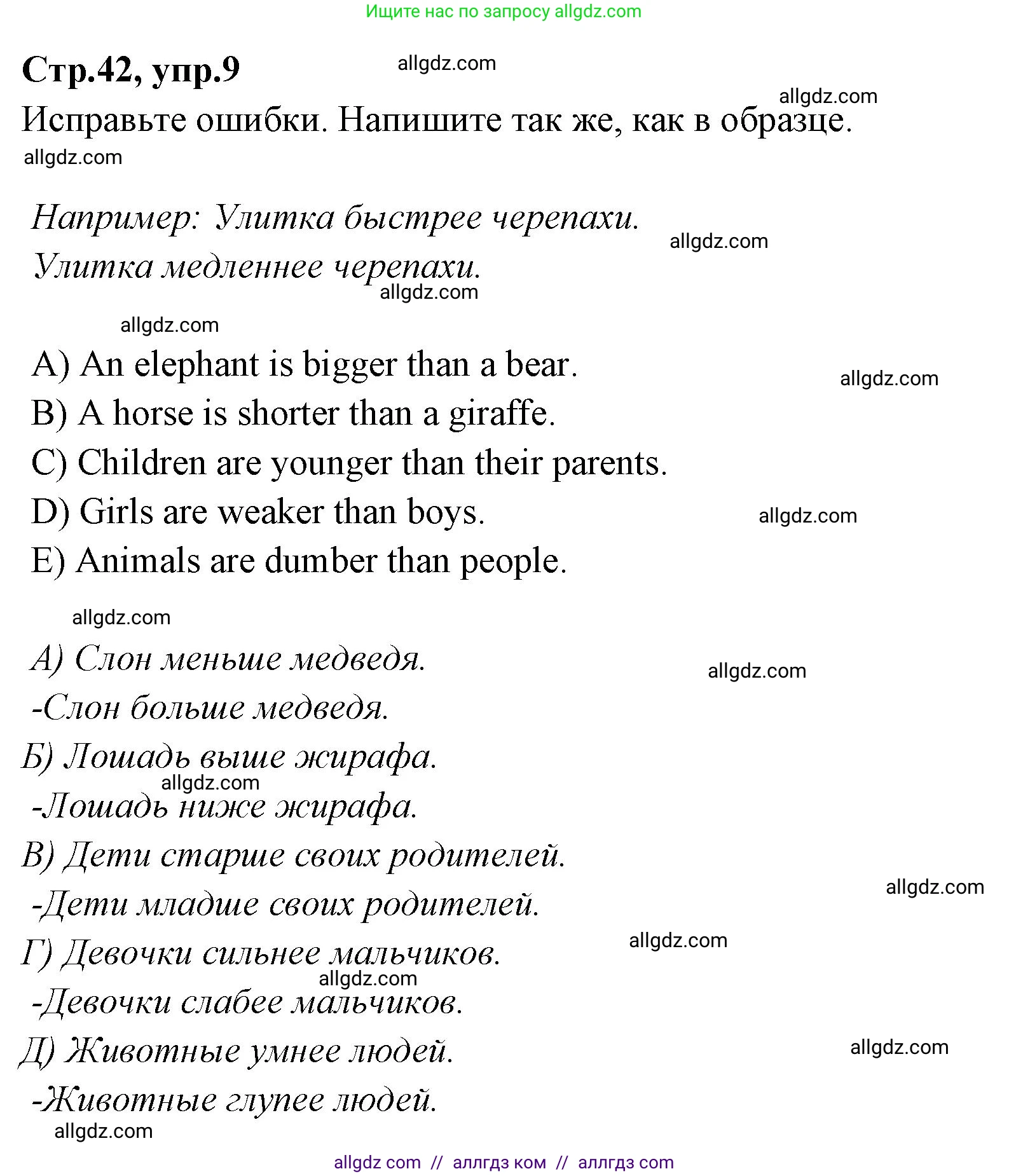 Ищите нас по запросу allgdz.com

Стр.42, упр.9

allgdz.com

allgdz.com

Исправьте ошибки. Напишите так же, как в образце.

allgdz.com

Например: Улитка быстрее черепахи.

allgdz.com

Улитка медленнее черепахи.

allgdz.com

allgdz.com

A) An elephant is bigger than a bear.

allgdz.com

B) A horse is shorter than a giraffe.

C) Children are younger than their parents.

D) Girls are weaker than boys.

allgdz.com

E) Animals are dumber than people.

allgdz.com

А) Слон меньше медведя.

allgdz.com

-Слон больше медведя.

Б) Лошадь выше жирафа.

allgdz.com

-Лошадь ниже жирафа.

В) Дети старше своих родителей.

allgdz.com

-Дети младше своих родителей.

Г) Девочки сильнее мальчиков.

allgdz.com

allgdz.com

-Девочки слабее мальчиков.

Д) Животные умнее людей.

allgdz.com

-Животные глупее людей.

allgdz.com

allgdz com // аллгдз ком // аллгдз com